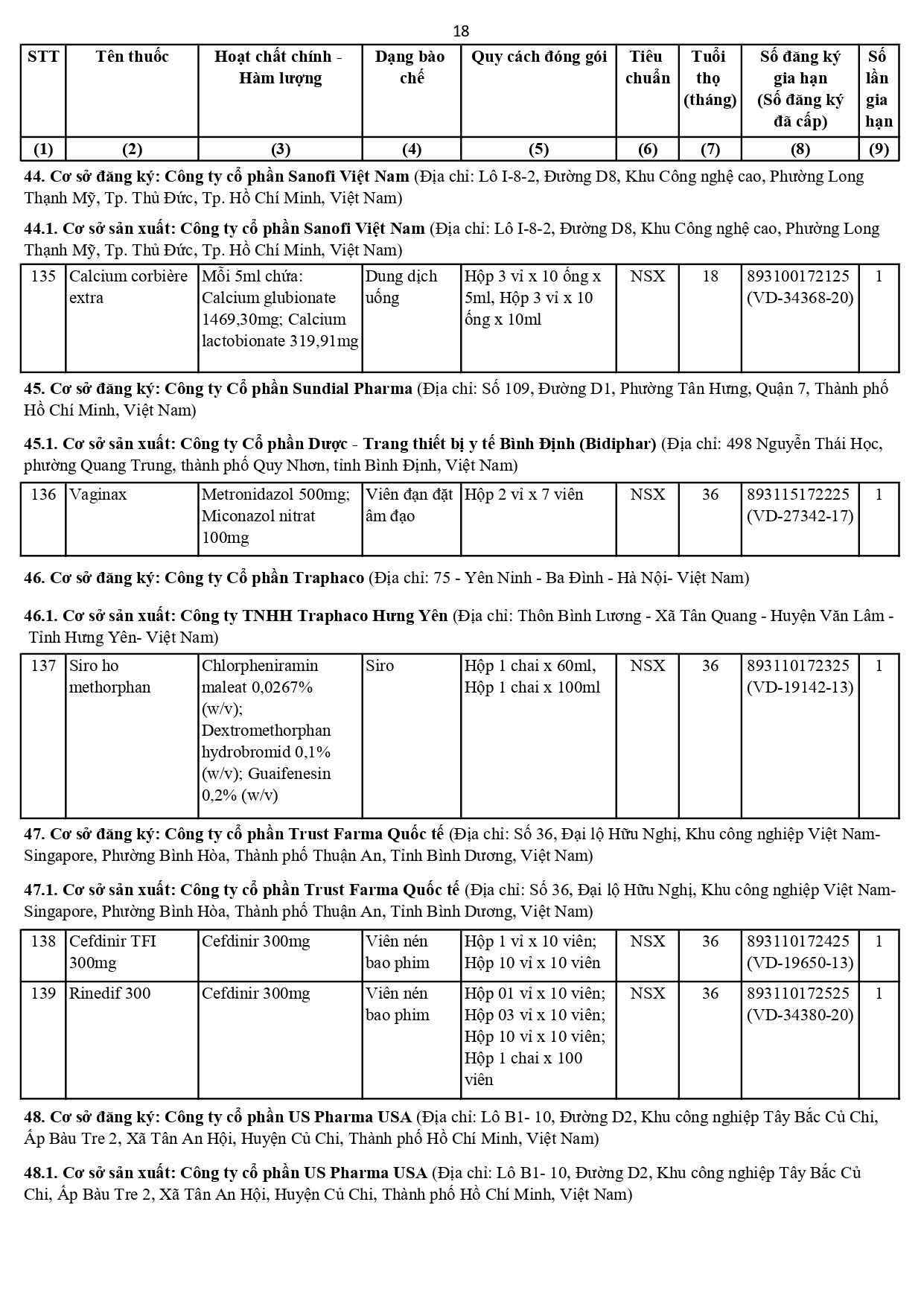 18

| STT | Tên thuốc | Hoạt chất chính - Hàm lượng | Dạng bào chế | Quy cách đóng gói | Tiêu chuẩn | Tuổi thọ (tháng) | Số đăng ký gia hạn (Số đăng ký đã cấp) | Số lần gia hạn |
|---|---|---|---|---|---|---|---|---|
| (1) | (2) | (3) | (4) | (5) | (6) | (7) | (8) | (9) |

44. Cơ sở đăng ký: Công ty cổ phần Sanofi Việt Nam (Địa chỉ: Lô I-8-2, Đường D8, Khu Công nghệ cao, Phường Long Thạnh Mỹ, Tp. Thủ Đức, Tp. Hồ Chí Minh, Việt Nam)

44.1. Cơ sở sản xuất: Công ty cổ phần Sanofi Việt Nam (Địa chỉ: Lô I-8-2, Đường D8, Khu Công nghệ cao, Phường Long Thạnh Mỹ, Tp. Thủ Đức, Tp. Hồ Chí Minh, Việt Nam)

| 135 | Calcium corbière extra | Mỗi 5ml chứa: Calcium glubionate 1469,30mg; Calcium lactobionate 319,91mg | Dung dịch uống | Hộp 3 vỉ x 10 ống x 5ml, Hộp 3 vỉ x 10 ống x 10ml | NSX | 18 | 893100172125 (VD-34368-20) | 1 |
|---|---|---|---|---|---|---|---|---|

45. Cơ sở đăng ký: Công ty Cổ phần Sundial Pharma (Địa chỉ: Số 109, Đường D1, Phường Tân Hưng, Quận 7, Thành phố Hồ Chí Minh, Việt Nam)

45.1. Cơ sở sản xuất: Công ty Cổ phần Dược - Trang thiết bị y tế Bình Định (Bidiphar) (Địa chỉ: 498 Nguyễn Thái Học, phường Quang Trung, thành phố Quy Nhơn, tỉnh Bình Định, Việt Nam)

| 136 | Vaginax | Metronidazol 500mg; Miconazol nitrat 100mg | Viên đạn đặt âm đạo | Hộp 2 vỉ x 7 viên | NSX | 36 | 893115172225 (VD-27342-17) | 1 |
|---|---|---|---|---|---|---|---|---|

46. Cơ sở đăng ký: Công ty Cổ phần Traphaco (Địa chỉ: 75 - Yên Ninh - Ba Đình - Hà Nội- Việt Nam)

46.1. Cơ sở sản xuất: Công ty TNHH Traphaco Hưng Yên (Địa chỉ: Thôn Bình Lương - Xã Tân Quang - Huyện Văn Lâm - Tỉnh Hưng Yên- Việt Nam)

| 137 | Siro ho methorphan | Chlorpheniramin maleat 0,0267% (w/v); Dextromethorphan hydrobromid 0,1% (w/v); Guaifenesin 0,2% (w/v) | Siro | Hộp 1 chai x 60ml, Hộp 1 chai x 100ml | NSX | 36 | 893110172325 (VD-19142-13) | 1 |
|---|---|---|---|---|---|---|---|---|

47. Cơ sở đăng ký: Công ty cổ phần Trust Farma Quốc tế (Địa chỉ: Số 36, Đại lộ Hữu Nghị, Khu công nghiệp Việt Nam-Singapore, Phường Bình Hòa, Thành phố Thuận An, Tỉnh Bình Dương, Việt Nam)

47.1. Cơ sở sản xuất: Công ty cổ phần Trust Farma Quốc tế (Địa chỉ: Số 36, Đại lộ Hữu Nghị, Khu công nghiệp Việt Nam-Singapore, Phường Bình Hòa, Thành phố Thuận An, Tỉnh Bình Dương, Việt Nam)

| 138 | Cefdinir TFI 300mg | Cefdinir 300mg | Viên nén bao phim | Hộp 1 vỉ x 10 viên; Hộp 10 vỉ x 10 viên | NSX | 36 | 893110172425 (VD-19650-13) | 1 |
|---|---|---|---|---|---|---|---|---|
| 139 | Rinedif 300 | Cefdinir 300mg | Viên nén bao phim | Hộp 01 vỉ x 10 viên; Hộp 03 vỉ x 10 viên; Hộp 10 vỉ x 10 viên; Hộp 1 chai x 100 viên | NSX | 36 | 893110172525 (VD-34380-20) | 1 |

48. Cơ sở đăng ký: Công ty cổ phần US Pharma USA (Địa chỉ: Lô B1- 10, Đường D2, Khu công nghiệp Tây Bắc Củ Chi, Ấp Bàu Tre 2, Xã Tân An Hội, Huyện Củ Chi, Thành phố Hồ Chí Minh, Việt Nam)

48.1. Cơ sở sản xuất: Công ty cổ phần US Pharma USA (Địa chỉ: Lô B1- 10, Đường D2, Khu công nghiệp Tây Bắc Củ Chi, Ấp Bàu Tre 2, Xã Tân An Hội, Huyện Củ Chi, Thành phố Hồ Chí Minh, Việt Nam)